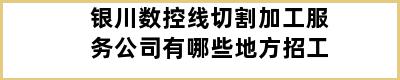 银川数控线切割加工服务公司有哪些地方招工